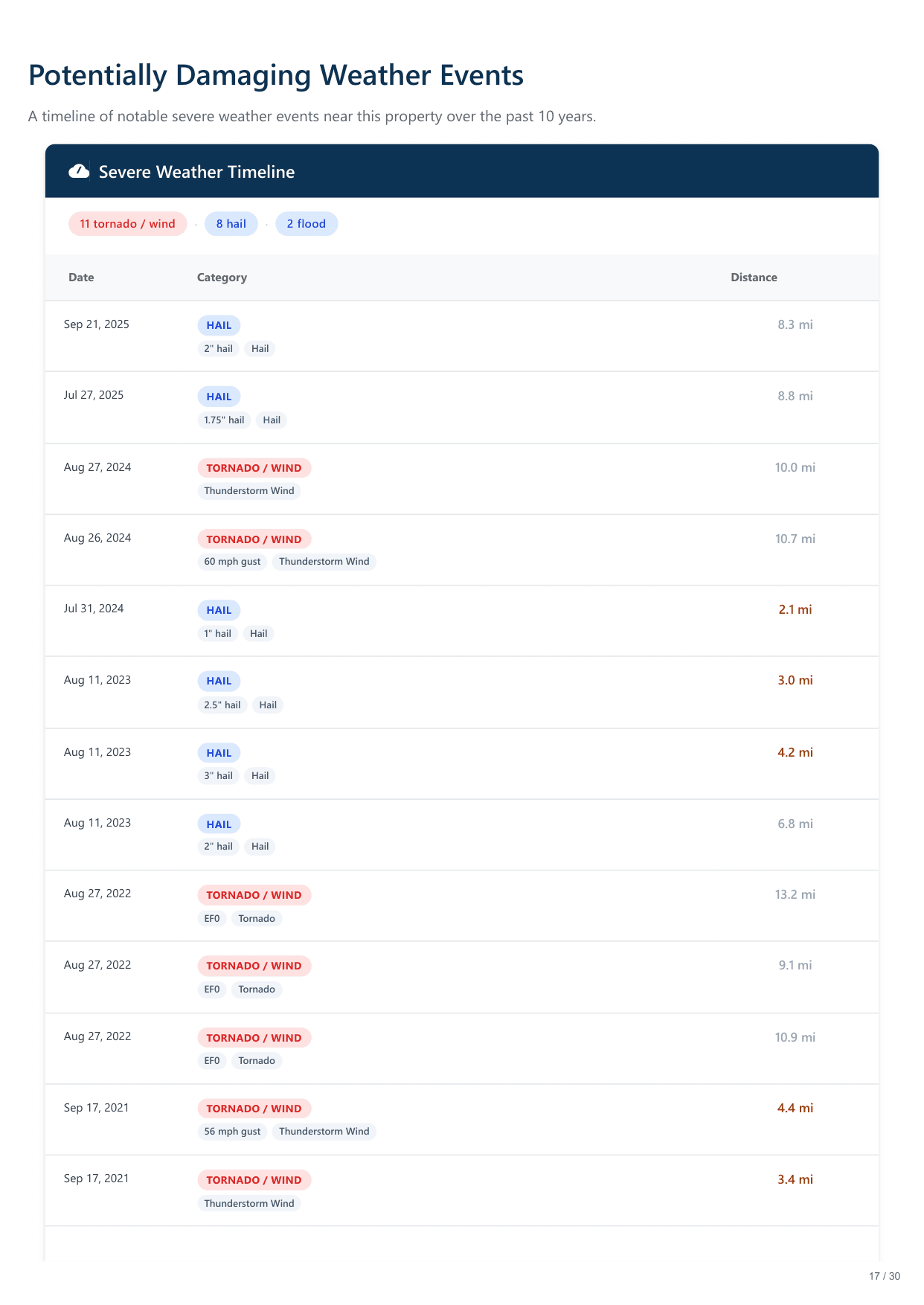 Potentially Damaging Weather Events

A timeline of notable severe weather events near this property over the past 10 years.

Severe Weather Timeline

11 tornado / wind · 8 hail · 2 flood

| Date | Category | Distance |
|---|---|---|
| Sep 21, 2025 | HAIL 2" hail Hail | 8.3 mi |
| Jul 27, 2025 | HAIL 1.75" hail Hail | 8.8 mi |
| Aug 27, 2024 | TORNADO / WIND Thunderstorm Wind | 10.0 mi |
| Aug 26, 2024 | TORNADO / WIND 60 mph gust Thunderstorm Wind | 10.7 mi |
| Jul 31, 2024 | HAIL 1" hail Hail | 2.1 mi |
| Aug 11, 2023 | HAIL 2.5" hail Hail | 3.0 mi |
| Aug 11, 2023 | HAIL 3" hail Hail | 4.2 mi |
| Aug 11, 2023 | HAIL 2" hail Hail | 6.8 mi |
| Aug 27, 2022 | TORNADO / WIND EF0 Tornado | 13.2 mi |
| Aug 27, 2022 | TORNADO / WIND EF0 Tornado | 9.1 mi |
| Aug 27, 2022 | TORNADO / WIND EF0 Tornado | 10.9 mi |
| Sep 17, 2021 | TORNADO / WIND 56 mph gust Thunderstorm Wind | 4.4 mi |
| Sep 17, 2021 | TORNADO / WIND Thunderstorm Wind | 3.4 mi |

17 / 30